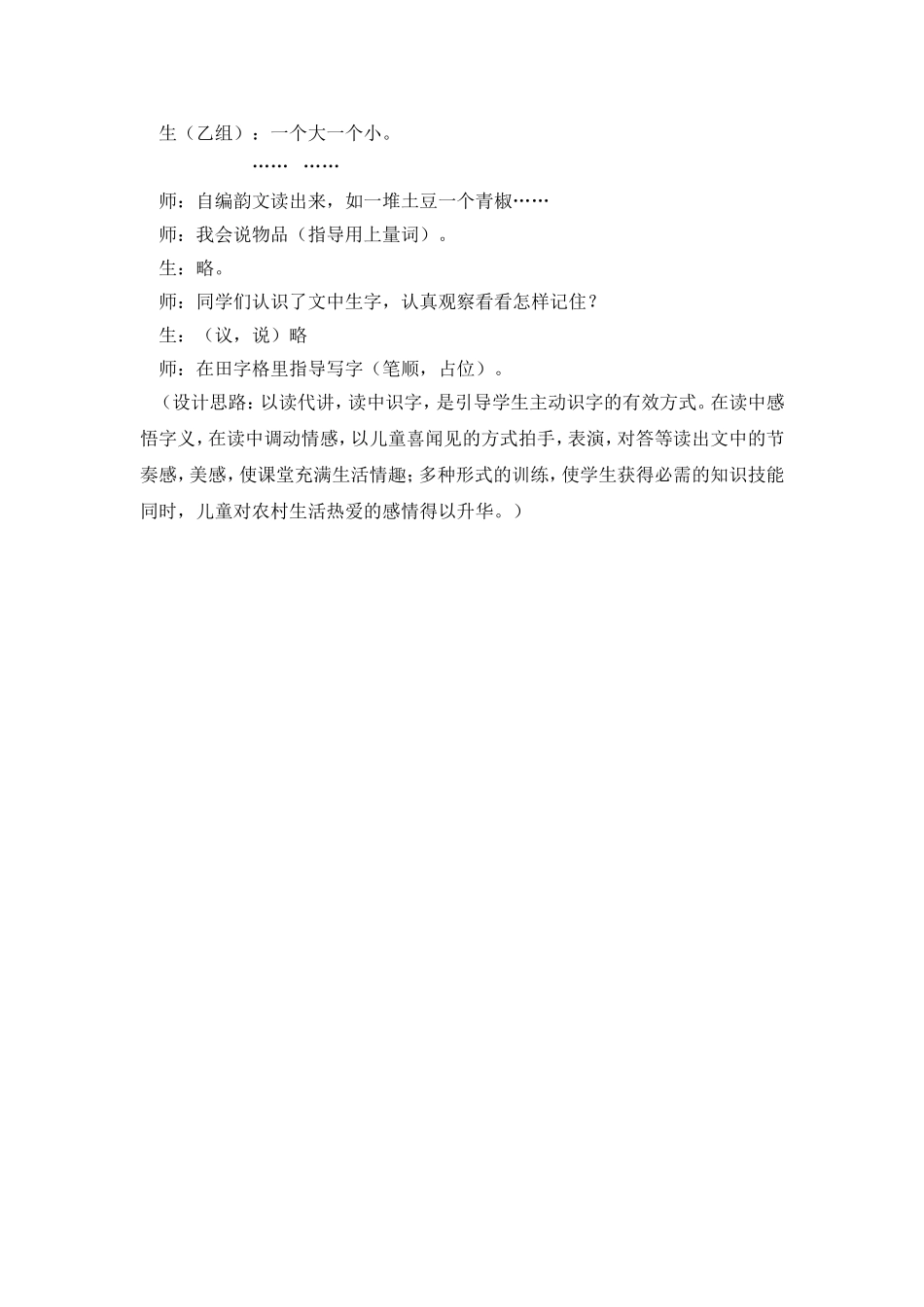 生（乙组）：一个大一个小。

…… ……

师：自编韵文读出来，如一堆土豆一个青椒……

师：我会说物品（指导用上量词）。

生：略。

师：同学们认识了文中生字，认真观察看看怎样记住？

生：（议，说）略

师：在田字格里指导写字（笔顺，占位）。

（设计思路：以读代讲，读中识字，是引导学生主动识字的有效方式。在读中感悟字义，在读中调动情感，以儿童喜闻见的方式拍手，表演，对答等读出文中的节奏感，美感，使课堂充满生活情趣；多种形式的训练，使学生获得必需的知识技能同时，儿童对农村生活热爱的感情得以升华。）